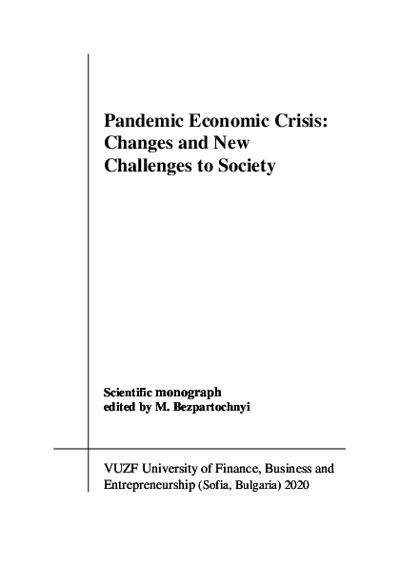 Pandemic Economic Crisis: Changes and New Challenges to Society

Scientific monograph
edited by M. Bezpartochnyi

VUZF University of Finance, Business and Entrepreneurship (Sofia, Bulgaria) 2020